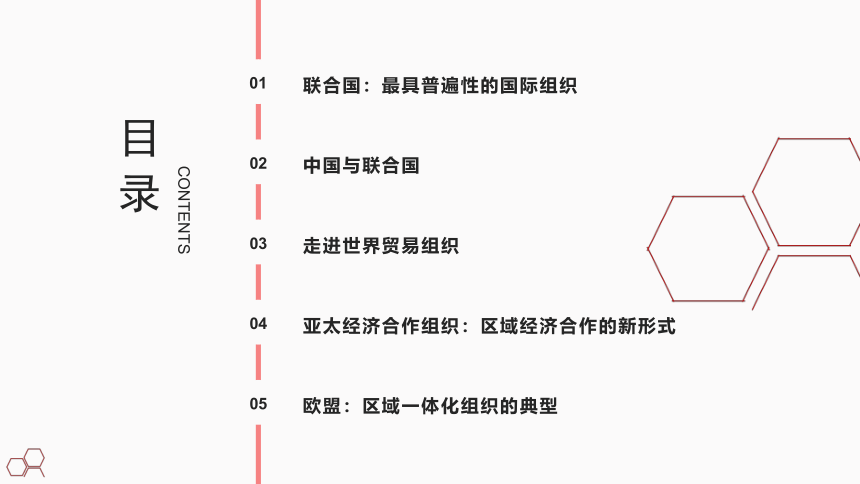 目录

CONTENTS

01 联合国：最具普遍性的国际组织

02 中国与联合国

03 走进世界贸易组织

04 亚太经济合作组织：区域经济合作的新形式

05 欧盟：区域一体化组织的典型